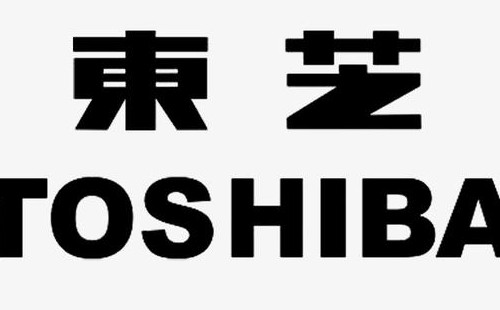 東芝
TOSHIBA